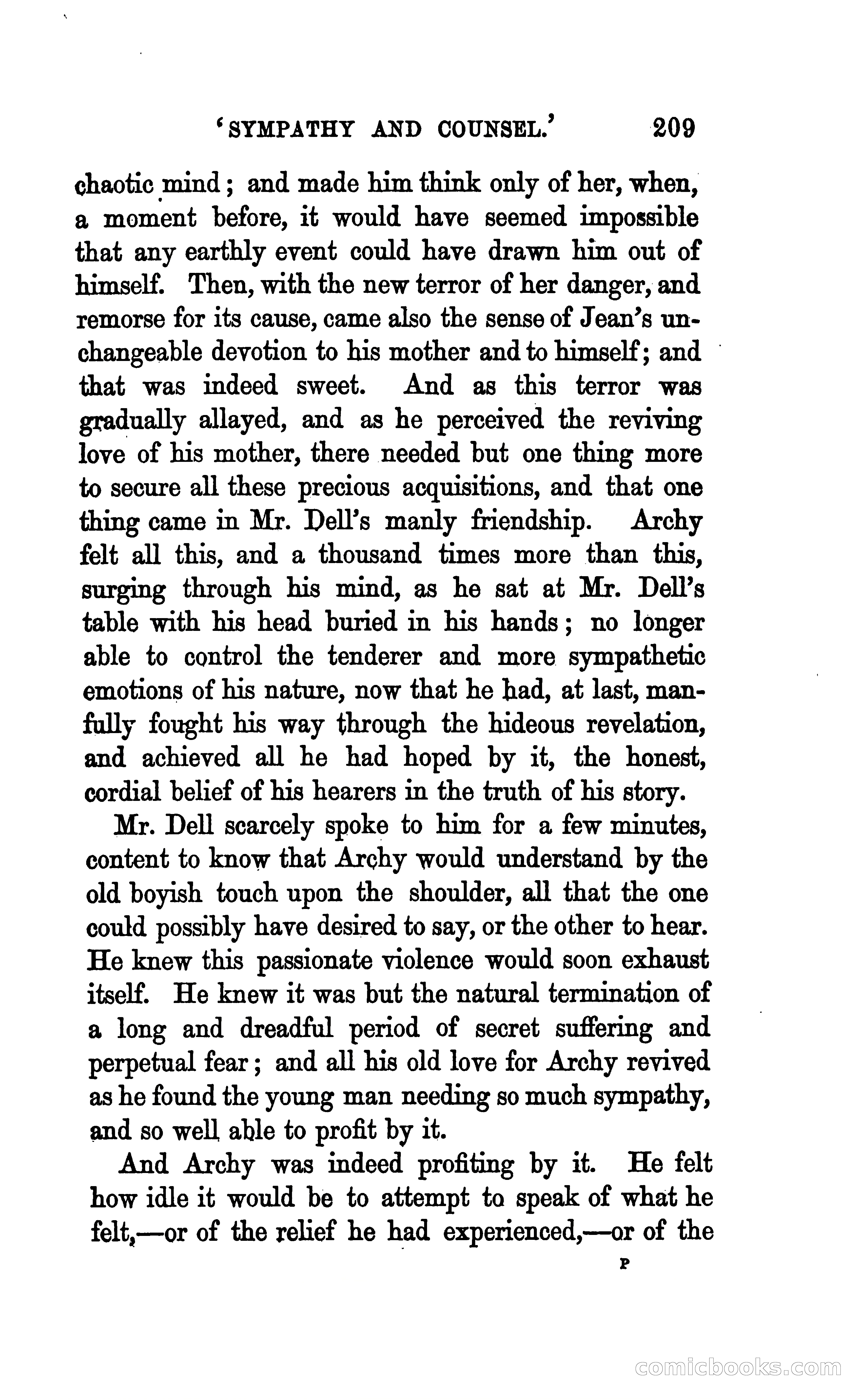 'SYMPATHY AND COUNSEL.' 209

chaotic mind; and made him think only of her, when, a moment before, it would have seemed impossible that any earthly event could have drawn him out of himself. Then, with the new terror of her danger, and remorse for its cause, came also the sense of Jean's unchangeable devotion to his mother and to himself; and that was indeed sweet. And as this terror was gradually allayed, and as he perceived the reviving love of his mother, there needed but one thing more to secure all these precious acquisitions, and that one thing came in Mr. Dell's manly friendship. Archy felt all this, and a thousand times more than this, surging through his mind, as he sat at Mr. Dell's table with his head buried in his hands; no longer able to control the tenderer and more sympathetic emotions of his nature, now that he had, at last, manfully fought his way through the hideous revelation, and achieved all he had hoped by it, the honest, cordial belief of his hearers in the truth of his story.

Mr. Dell scarcely spoke to him for a few minutes, content to know that Archy would understand by the old boyish touch upon the shoulder, all that the one could possibly have desired to say, or the other to hear. He knew this passionate violence would soon exhaust itself. He knew it was but the natural termination of a long and dreadful period of secret suffering and perpetual fear; and all his old love for Archy revived as he found the young man needing so much sympathy, and so well able to profit by it.

And Archy was indeed profiting by it. He felt how idle it would be to attempt to speak of what he felt,—or of the relief he had experienced,—or of the

P

comicbooks.com